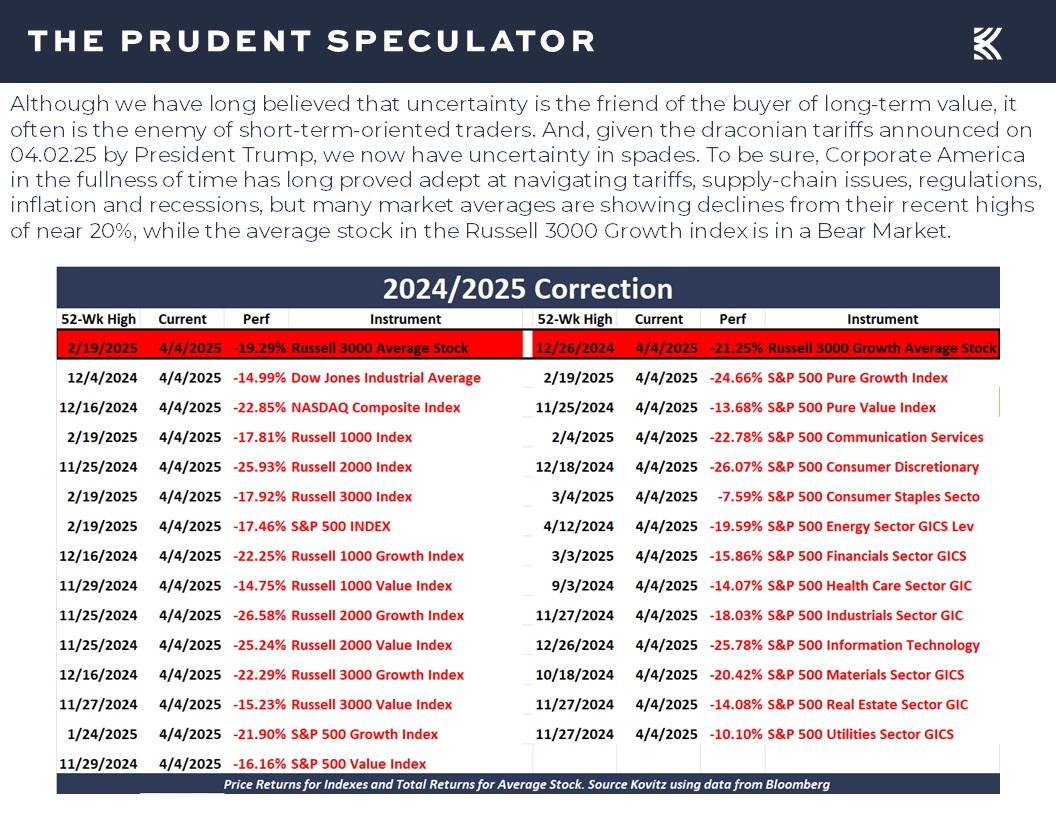 THE PRUDENT SPECULATOR

Although we have long believed that uncertainty is the friend of the buyer of long-term value, it often is the enemy of short-term-oriented traders. And, given the draconian tariffs announced on 04.02.25 by President Trump, we now have uncertainty in spades. To be sure, Corporate America in the fullness of time has long proved adept at navigating tariffs, supply-chain issues, regulations, inflation and recessions, but many market averages are showing declines from their recent highs of near 20%, while the average stock in the Russell 3000 Growth index is in a Bear Market.

2024/2025 Correction

| 52-Wk High | Current | Perf | Instrument | 52-Wk High | Current | Perf | Instrument |
|---|---|---|---|---|---|---|---|
| 2/19/2025 | 4/4/2025 | -19.29% | Russell 3000 Average Stock | 12/26/2024 | 4/4/2025 | -21.25% | Russell 3000 Growth Average Stock |
| 12/4/2024 | 4/4/2025 | -14.99% | Dow Jones Industrial Average | 2/19/2025 | 4/4/2025 | -24.66% | S&P 500 Pure Growth Index |
| 12/16/2024 | 4/4/2025 | -22.85% | NASDAQ Composite Index | 11/25/2024 | 4/4/2025 | -13.68% | S&P 500 Pure Value Index |
| 2/19/2025 | 4/4/2025 | -17.81% | Russell 1000 Index | 2/4/2025 | 4/4/2025 | -22.78% | S&P 500 Communication Services |
| 11/25/2024 | 4/4/2025 | -25.93% | Russell 2000 Index | 12/18/2024 | 4/4/2025 | -26.07% | S&P 500 Consumer Discretionary |
| 2/19/2025 | 4/4/2025 | -17.92% | Russell 3000 Index | 3/4/2025 | 4/4/2025 | -7.59% | S&P 500 Consumer Staples Secto |
| 2/19/2025 | 4/4/2025 | -17.46% | S&P 500 INDEX | 4/12/2024 | 4/4/2025 | -19.59% | S&P 500 Energy Sector GICS Lev |
| 12/16/2024 | 4/4/2025 | -22.25% | Russell 1000 Growth Index | 3/3/2025 | 4/4/2025 | -15.86% | S&P 500 Financials Sector GICS |
| 11/29/2024 | 4/4/2025 | -14.75% | Russell 1000 Value Index | 9/3/2024 | 4/4/2025 | -14.07% | S&P 500 Health Care Sector GIC |
| 11/25/2024 | 4/4/2025 | -26.58% | Russell 2000 Growth Index | 11/27/2024 | 4/4/2025 | -18.03% | S&P 500 Industrials Sector GIC |
| 11/25/2024 | 4/4/2025 | -25.24% | Russell 2000 Value Index | 12/26/2024 | 4/4/2025 | -25.78% | S&P 500 Information Technology |
| 12/16/2024 | 4/4/2025 | -22.29% | Russell 3000 Growth Index | 10/18/2024 | 4/4/2025 | -20.42% | S&P 500 Materials Sector GICS |
| 11/27/2024 | 4/4/2025 | -15.23% | Russell 3000 Value Index | 11/27/2024 | 4/4/2025 | -14.08% | S&P 500 Real Estate Sector GIC |
| 1/24/2025 | 4/4/2025 | -21.90% | S&P 500 Growth Index | 11/27/2024 | 4/4/2025 | -10.10% | S&P 500 Utilities Sector GICS |
| 11/29/2024 | 4/4/2025 | -16.16% | S&P 500 Value Index | | | | |

Price Returns for Indexes and Total Returns for Average Stock. Source Kovitz using data from Bloomberg